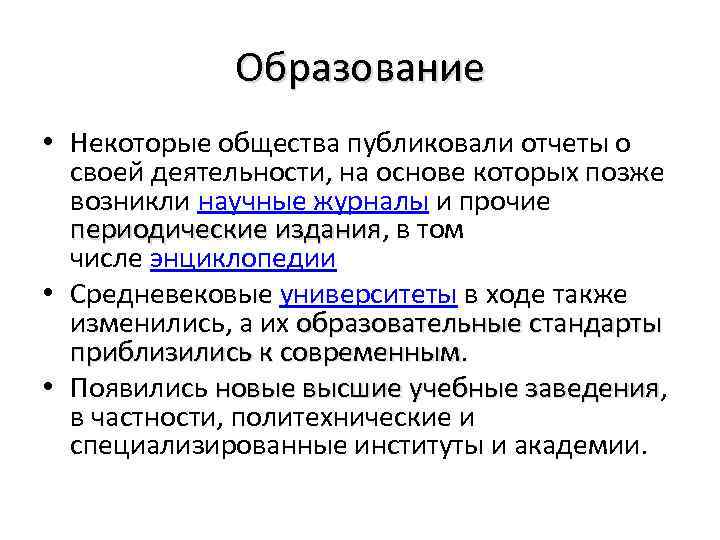 Образование

• Некоторые общества публиковали отчеты о своей деятельности, на основе которых позже возникли научные журналы и прочие периодические издания, в том числе энциклопедии
• Средневековые университеты в ходе также изменились, а их образовательные стандарты приблизились к современным.
• Появились новые высшие учебные заведения, в частности, политехнические и специализированные институты и академии.